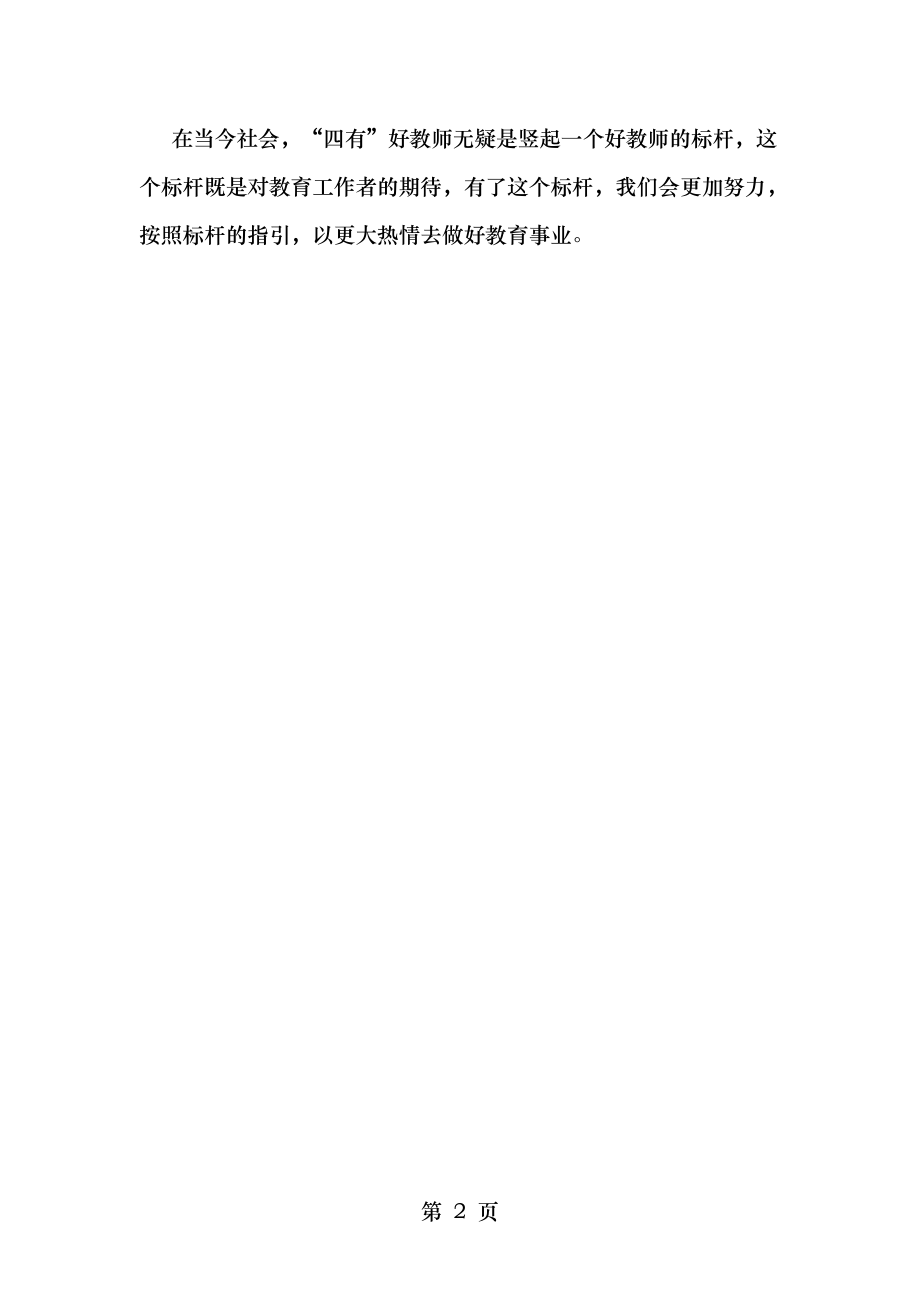 在当今社会，“四有”好教师无疑是竖起一个好教师的标杆，这个标杆既是对教育工作者的期待，有了这个标杆，我们会更加努力，按照标杆的指引，以更大热情去做好教育事业。

第 2 页